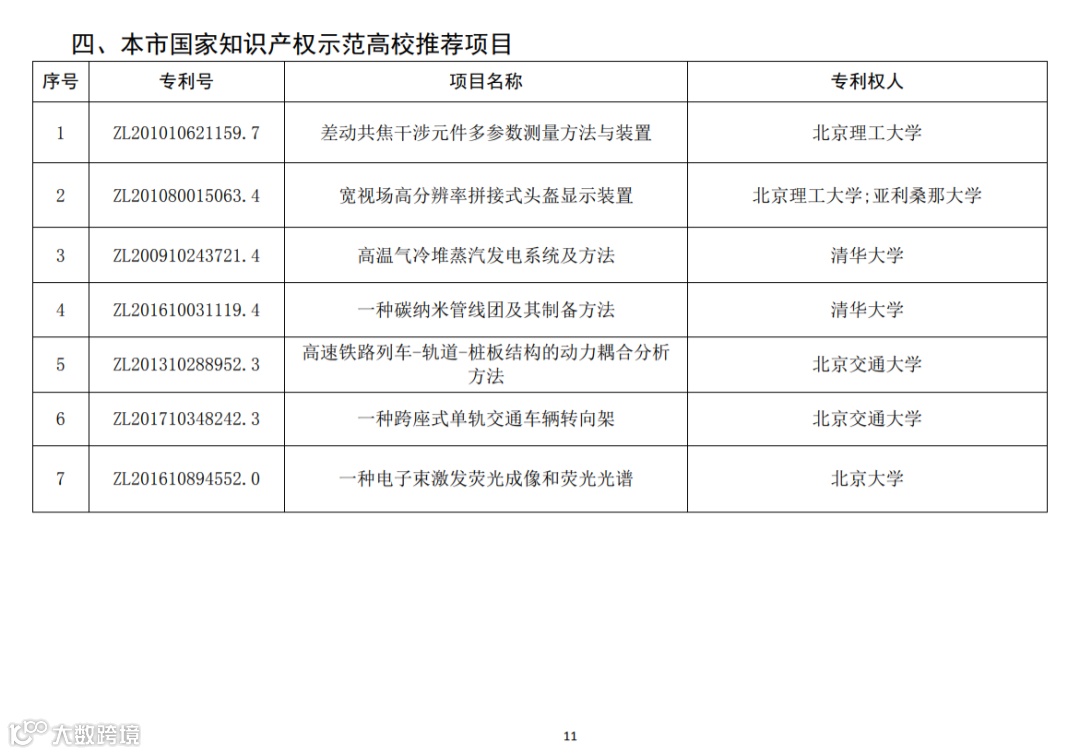 四、本市国家知识产权示范高校推荐项目

| 序号 | 专利号 | 项目名称 | 专利权人 |
|---|---|---|---|
| 1 | ZL201010621159.7 | 差动共焦干涉元件多参数测量方法与装置 | 北京理工大学 |
| 2 | ZL201080015063.4 | 宽视场高分辨率拼接式头盔显示装置 | 北京理工大学;亚利桑那大学 |
| 3 | ZL200910243721.4 | 高温气冷堆蒸汽发电系统及方法 | 清华大学 |
| 4 | ZL201610031119.4 | 一种碳纳米管线团及其制备方法 | 清华大学 |
| 5 | ZL201310288952.3 | 高速铁路列车-轨道-桩板结构的动力耦合分析方法 | 北京交通大学 |
| 6 | ZL201710348242.3 | 一种跨座式单轨交通车辆转向架 | 北京交通大学 |
| 7 | ZL201610894552.0 | 一种电子束激发荧光成像和荧光光谱 | 北京大学 |

大数跨境

11